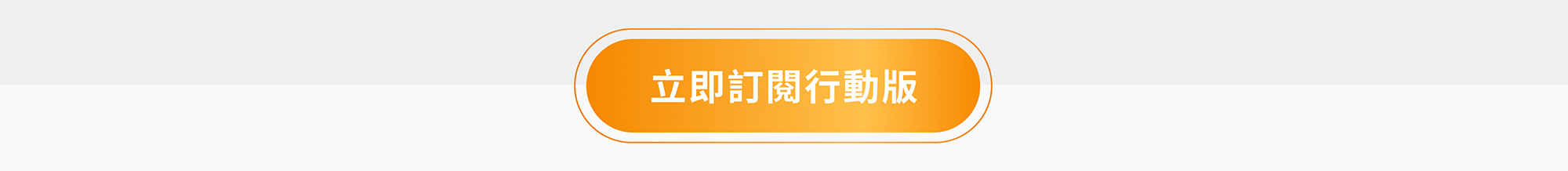 立即訂閱行動版